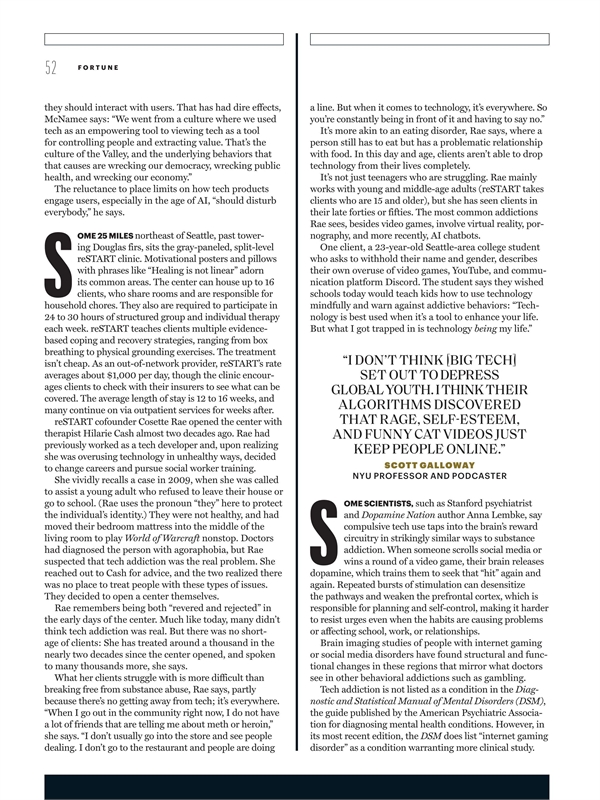 52 FORTUNE

they should interact with users. That has had dire effects, McNamee says: "We went from a culture where we used tech as an empowering tool to viewing tech as a tool for controlling people and extracting value. That's the culture of the Valley, and the underlying behaviors that that causes are wrecking our democracy, wrecking public health, and wrecking our economy."

The reluctance to place limits on how tech products engage users, especially in the age of AI, "should disturb everybody," he says.

SOME 25 MILES northeast of Seattle, past towering Douglas firs, sits the gray-paneled, split-level reSTART clinic. Motivational posters and pillows with phrases like "Healing is not linear" adorn its common areas. The center can house up to 16 clients, who share rooms and are responsible for household chores. They also are required to participate in 24 to 30 hours of structured group and individual therapy each week. reSTART teaches clients multiple evidence-based coping and recovery strategies, ranging from box breathing to physical grounding exercises. The treatment isn't cheap. As an out-of-network provider, reSTART's rate averages about $1,000 per day, though the clinic encourages clients to check with their insurers to see what can be covered. The average length of stay is 12 to 16 weeks, and many continue on via outpatient services for weeks after.

reSTART cofounder Cosette Rae opened the center with therapist Hilarie Cash almost two decades ago. Rae had previously worked as a tech developer and, upon realizing she was overusing technology in unhealthy ways, decided to change careers and pursue social worker training.

She vividly recalls a case in 2009, when she was called to assist a young adult who refused to leave their house or go to school. (Rae uses the pronoun "they" here to protect the individual's identity.) They were not healthy, and had moved their bedroom mattress into the middle of the living room to play World of Warcraft nonstop. Doctors had diagnosed the person with agoraphobia, but Rae suspected that tech addiction was the real problem. She reached out to Cash for advice, and the two realized there was no place to treat people with these types of issues. They decided to open a center themselves.

Rae remembers being both "revered and rejected" in the early days of the center. Much like today, many didn't think tech addiction was real. But there was no shortage of clients: She has treated around a thousand in the nearly two decades since the center opened, and spoken to many thousands more, she says.

What her clients struggle with is more difficult than breaking free from substance abuse, Rae says, partly because there's no getting away from tech; it's everywhere. "When I go out in the community right now, I do not have a lot of friends that are telling me about meth or heroin," she says. "I don't usually go into the store and see people dealing. I don't go to the restaurant and people are doing a line. But when it comes to technology, it's everywhere. So you're constantly being in front of it and having to say no."

It's more akin to an eating disorder, Rae says, where a person still has to eat but has a problematic relationship with food. In this day and age, clients aren't able to drop technology from their lives completely.

It's not just teenagers who are struggling. Rae mainly works with young and middle-age adults (reSTART takes clients who are 15 and older), but she has seen clients in their late forties or fifties. The most common addictions Rae sees, besides video games, involve virtual reality, pornography, and more recently, AI chatbots.

One client, a 23-year-old Seattle-area college student who asks to withhold their name and gender, describes their own overuse of video games, YouTube, and communication platform Discord. The student says they wished schools today would teach kids how to use technology mindfully and warn against addictive behaviors: "Technology is best used when it's a tool to enhance your life. But what I got trapped in is technology being my life."

"I DON'T THINK [BIG TECH] SET OUT TO DEPRESS GLOBAL YOUTH. I THINK THEIR ALGORITHMS DISCOVERED THAT RAGE, SELF-ESTEEM, AND FUNNY CAT VIDEOS JUST KEEP PEOPLE ONLINE."
SCOTT GALLOWAY
NYU PROFESSOR AND PODCASTER

SOME SCIENTISTS, such as Stanford psychiatrist and Dopamine Nation author Anna Lembke, say compulsive tech use taps into the brain's reward circuitry in strikingly similar ways to substance addiction. When someone scrolls social media or wins a round of a video game, their brain releases dopamine, which trains them to seek that "hit" again and again. Repeated bursts of stimulation can desensitize the pathways and weaken the prefrontal cortex, which is responsible for planning and self-control, making it harder to resist urges even when the habits are causing problems or affecting school, work, or relationships.

Brain imaging studies of people with internet gaming or social media disorders have found structural and functional changes in these regions that mirror what doctors see in other behavioral addictions such as gambling.

Tech addiction is not listed as a condition in the Diagnostic and Statistical Manual of Mental Disorders (DSM), the guide published by the American Psychiatric Association for diagnosing mental health conditions. However, in its most recent edition, the DSM does list "internet gaming disorder" as a condition warranting more clinical study.